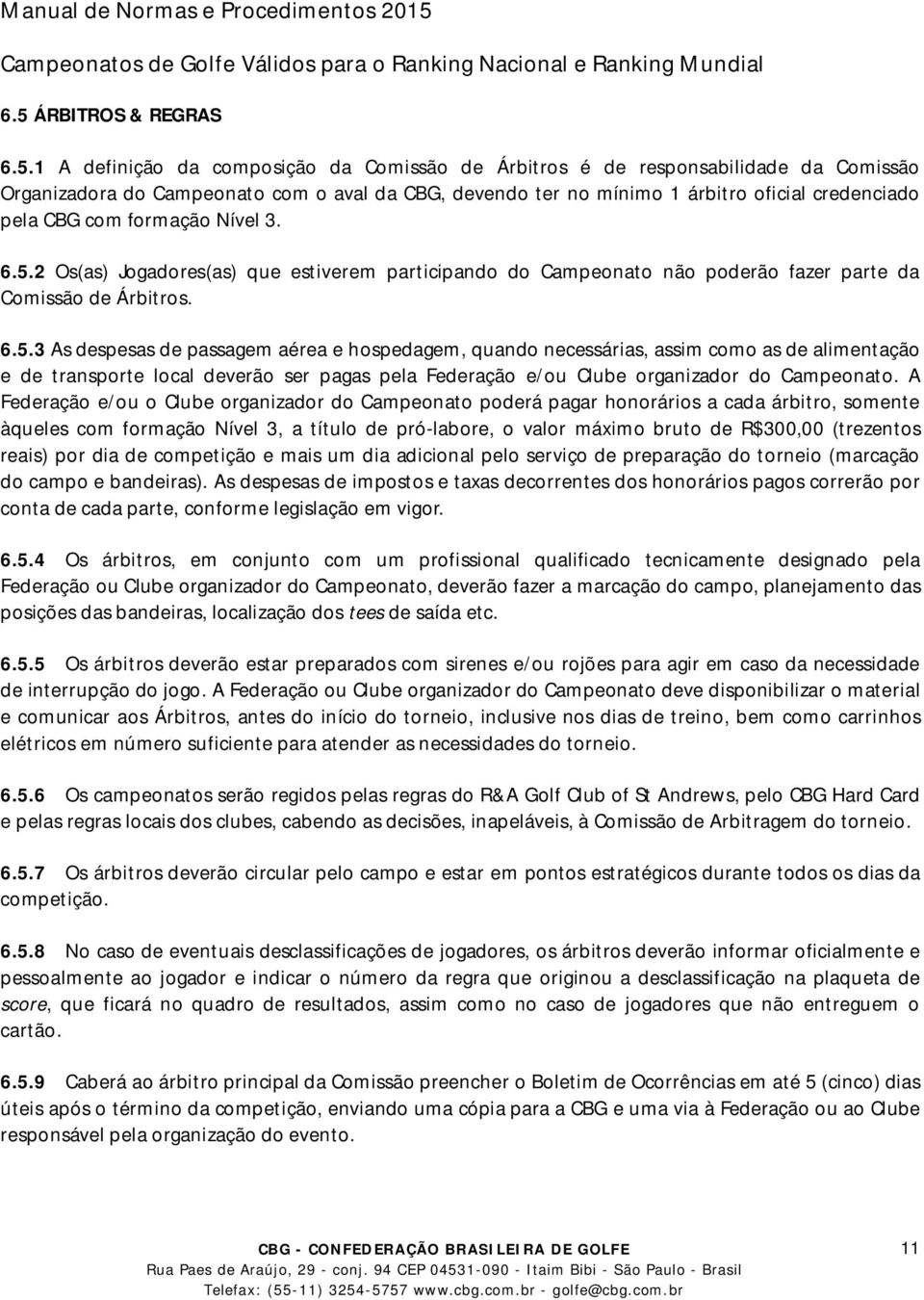 Manual de Normas e Procedimentos 2015

Campeonatos de Golfe Válidos para o Ranking Nacional e Ranking Mundial

6.5 ÁRBITROS & REGRAS

6.5.1 A definição da composição da Comissão de Árbitros é de responsabilidade da Comissão Organizadora do Campeonato com o aval da CBG, devendo ter no mínimo 1 árbitro oficial credenciado pela CBG com formação Nível 3.

6.5.2 Os(as) Jogadores(as) que estiverem participando do Campeonato não poderão fazer parte da Comissão de Árbitros.

6.5.3 As despesas de passagem aérea e hospedagem, quando necessárias, assim como as de alimentação e de transporte local deverão ser pagas pela Federação e/ou Clube organizador do Campeonato. A Federação e/ou o Clube organizador do Campeonato poderá pagar honorários a cada árbitro, somente àqueles com formação Nível 3, a título de pró-labore, o valor máximo bruto de R$300,00 (trezentos reais) por dia de competição e mais um dia adicional pelo serviço de preparação do torneio (marcação do campo e bandeiras). As despesas de impostos e taxas decorrentes dos honorários pagos correrão por conta de cada parte, conforme legislação em vigor.

6.5.4 Os árbitros, em conjunto com um profissional qualificado tecnicamente designado pela Federação ou Clube organizador do Campeonato, deverão fazer a marcação do campo, planejamento das posições das bandeiras, localização dos tees de saída etc.

6.5.5 Os árbitros deverão estar preparados com sirenes e/ou rojões para agir em caso da necessidade de interrupção do jogo. A Federação ou Clube organizador do Campeonato deve disponibilizar o material e comunicar aos Árbitros, antes do início do torneio, inclusive nos dias de treino, bem como carrinhos elétricos em número suficiente para atender as necessidades do torneio.

6.5.6 Os campeonatos serão regidos pelas regras do R&A Golf Club of St Andrews, pelo CBG Hard Card e pelas regras locais dos clubes, cabendo as decisões, inapeláveis, à Comissão de Arbitragem do torneio.

6.5.7 Os árbitros deverão circular pelo campo e estar em pontos estratégicos durante todos os dias da competição.

6.5.8 No caso de eventuais desclassificações de jogadores, os árbitros deverão informar oficialmente e pessoalmente ao jogador e indicar o número da regra que originou a desclassificação na plaqueta de score, que ficará no quadro de resultados, assim como no caso de jogadores que não entreguem o cartão.

6.5.9 Caberá ao árbitro principal da Comissão preencher o Boletim de Ocorrências em até 5 (cinco) dias úteis após o término da competição, enviando uma cópia para a CBG e uma via à Federação ou ao Clube responsável pela organização do evento.

CBG - CONFEDERAÇÃO BRASILEIRA DE GOLFE
Rua Paes de Araújo, 29 - conj. 94 CEP 04531-090 - Itaim Bibi - São Paulo - Brasil
Telefax: (55-11) 3254-5757 www.cbg.com.br - golfe@cbg.com.br

11